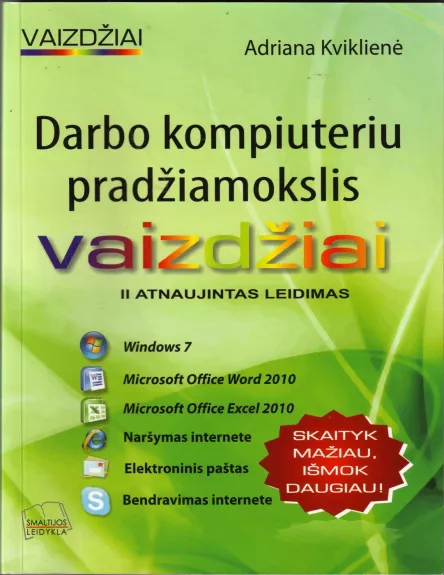 VAIZDŽIAI

Adriana Kviklienė

Darbo kompiuteriu pradžiamokslis

vaizdžiai

II ATNAUJINTAS LEIDIMAS

Windows 7

Microsoft Office Word 2010

Microsoft Office Excel 2010

Naršymas internete

Elektroninis paštas

Bendravimas internete

SKAITYK MAŽIAU, IŠMOK DAUGIAU!

SMALTIJOS LEIDYKLA